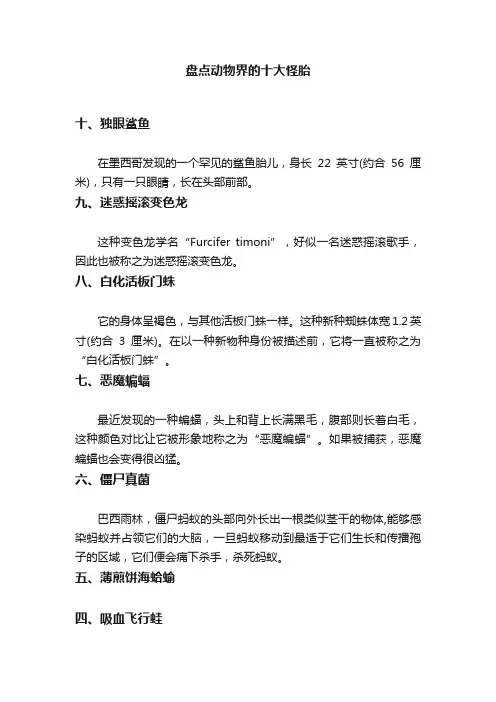 盘点动物界的十大怪胎

十、独眼鲨鱼

在墨西哥发现的一个罕见的鲨鱼胎儿，身长 22 英寸(约合 56 厘米)，只有一只眼睛，长在头部前部。

九、迷惑摇滚变色龙

这种变色龙学名“Furcifer timoni”，好似一名迷惑摇滚歌手，因此也被称之为迷惑摇滚变色龙。

八、白化活板门蛛

它的身体呈褐色，与其他活板门蛛一样。这种新种蜘蛛体宽 1.2 英寸(约合 3 厘米)。在以一种新物种身份被描述前，它将一直被称之为“白化活板门蛛”。

七、恶魔蝙蝠

最近发现的一种蝙蝠，头上和背上长满黑毛，腹部则长着白毛，这种颜色对比让它被形象地称之为“恶魔蝙蝠”。如果被捕获，恶魔蝙蝠也会变得很凶猛。

六、僵尸真菌

巴西雨林，僵尸蚂蚁的头部向外长出一根类似茎干的物体,能够感染蚂蚁并占领它们的大脑，一旦蚂蚁移动到最适于它们生长和传播孢子的区域，它们便会痛下杀手，杀死蚂蚁。

五、薄煎饼海蛤蝓

四、吸血飞行蛙